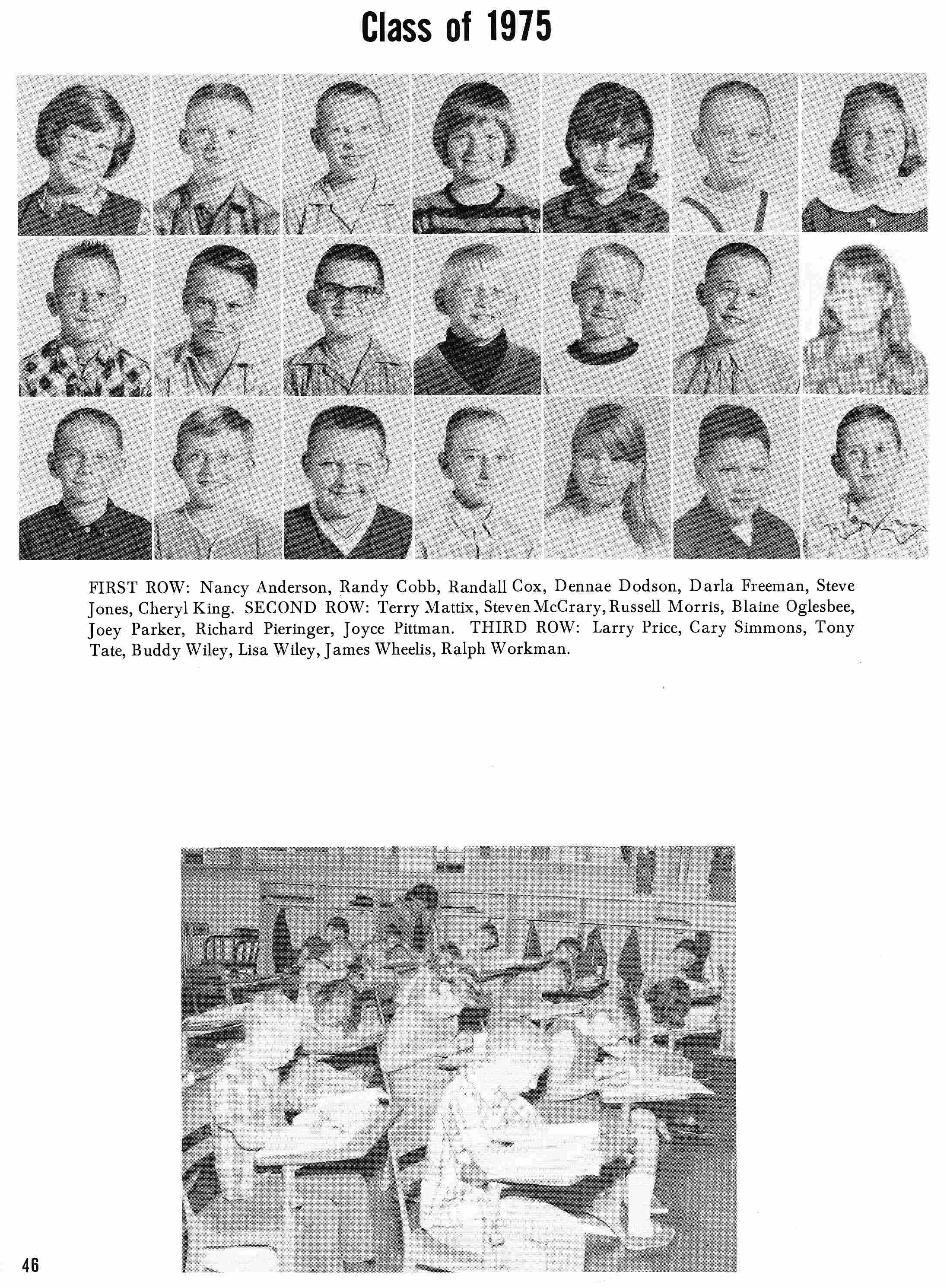 Class of 1975

FIRST ROW: Nancy Anderson, Randy Cobb, Randall Cox, Dennae Dodson, Darla Freeman, Steve Jones, Cheryl King. SECOND ROW: Terry Mattix, Steven McCrary, Russell Morris, Blaine Oglesbee, Joey Parker, Richard Pieringer, Joyce Pittman. THIRD ROW: Larry Price, Cary Simmons, Tony Tate, Buddy Wiley, Lisa Wiley, James Wheelis, Ralph Workman.

46